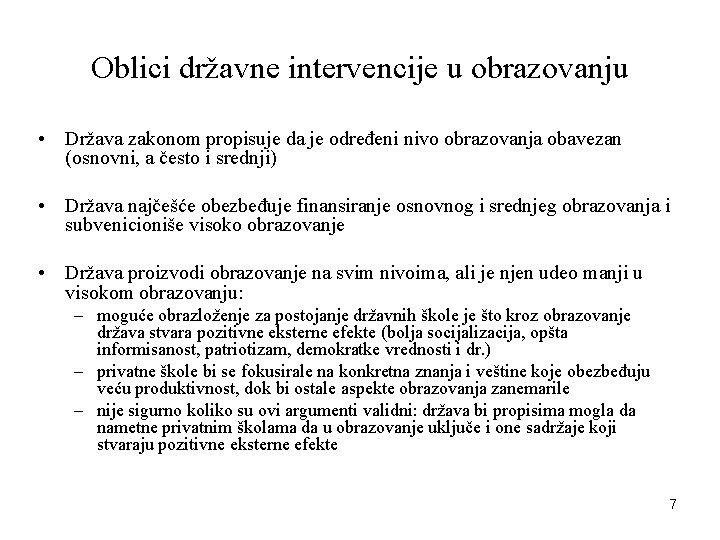 Oblici državne intervencije u obrazovanju

• Država zakonom propisuje da je određeni nivo obrazovanja obavezan (osnovni, a često i srednji)

• Država najčešće obezbeđuje finansiranje osnovnog i srednjeg obrazovanja i subvenicioniše visoko obrazovanje

• Država proizvodi obrazovanje na svim nivoima, ali je njen udeo manji u visokom obrazovanju:
– moguće obrazloženje za postojanje državnih škole je što kroz obrazovanje država stvara pozitivne eksterne efekte (bolja socijalizacija, opšta informisanost, patriotizam, demokratke vrednosti i dr.)
– privatne škole bi se fokusirale na konkretna znanja i veštine koje obezbeđuju veću produktivnost, dok bi ostale aspekte obrazovanja zanemarile
– nije sigurno koliko su ovi argumenti validni: država bi propisima mogla da nametne privatnim školama da u obrazovanje uključe i one sadržaje koji stvaraju pozitivne eksterne efekte

7